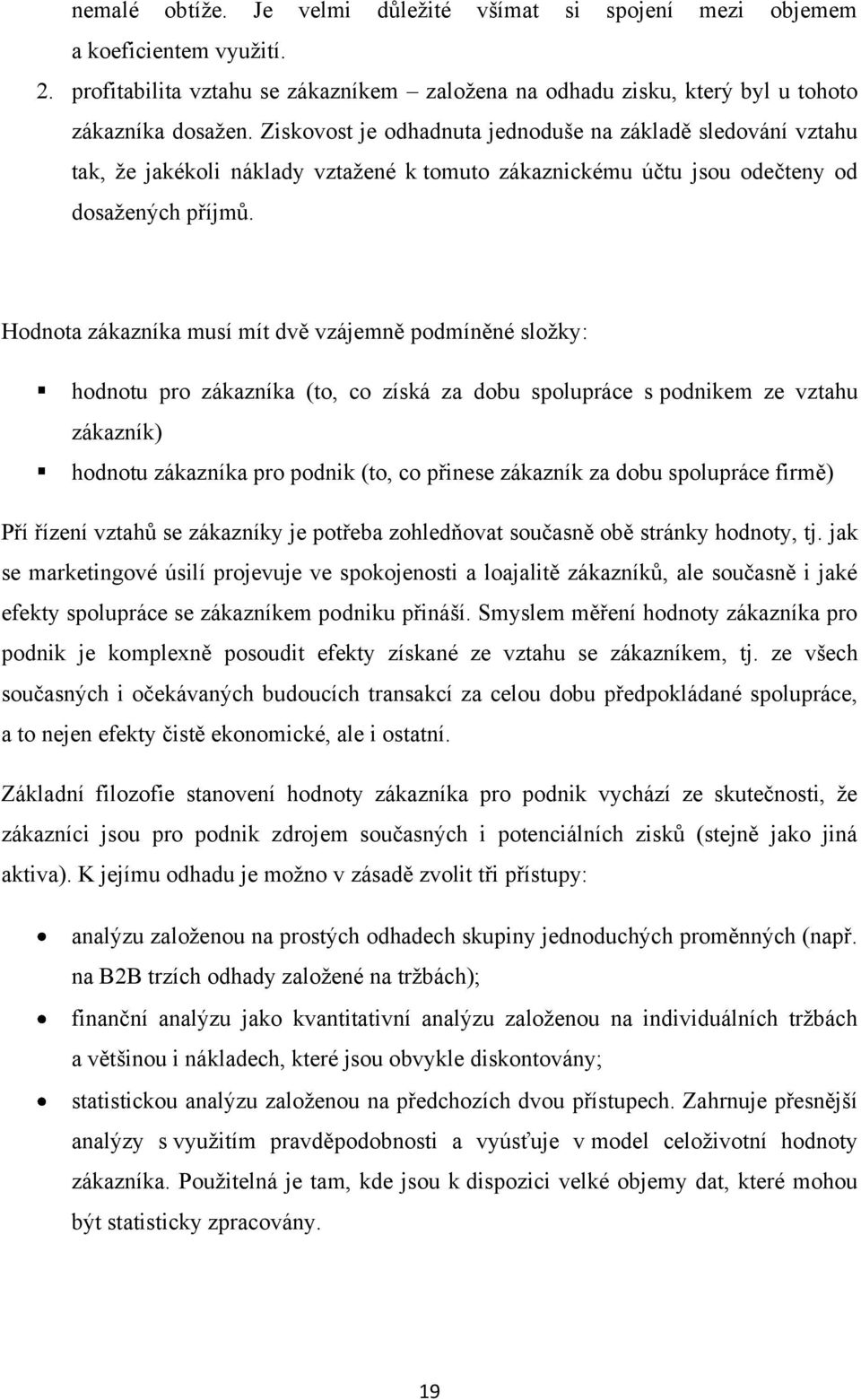 nemalé obtíže. Je velmi důležité všímat si spojení mezi objemem a koeficientem využití.

2. profitabilita vztahu se zákazníkem – založena na odhadu zisku, který byl u tohoto zákazníka dosažen. Ziskovost je odhadnuta jednoduše na základě sledování vztahu tak, že jakékoli náklady vztažené k tomuto zákaznickému účtu jsou odečteny od dosažených příjmů.

Hodnota zákazníka musí mít dvě vzájemně podmíněné složky:

▪ hodnotu pro zákazníka (to, co získá za dobu spolupráce s podnikem ze vztahu zákazník)

▪ hodnotu zákazníka pro podnik (to, co přinese zákazník za dobu spolupráce firmě)

Pří řízení vztahů se zákazníky je potřeba zohledňovat současně obě stránky hodnoty, tj. jak se marketingové úsilí projevuje ve spokojenosti a loajalitě zákazníků, ale současně i jaké efekty spolupráce se zákazníkem podniku přináší. Smyslem měření hodnoty zákazníka pro podnik je komplexně posoudit efekty získané ze vztahu se zákazníkem, tj. ze všech současných i očekávaných budoucích transakcí za celou dobu předpokládané spolupráce, a to nejen efekty čistě ekonomické, ale i ostatní.

Základní filozofie stanovení hodnoty zákazníka pro podnik vychází ze skutečnosti, že zákazníci jsou pro podnik zdrojem současných i potenciálních zisků (stejně jako jiná aktiva). K jejímu odhadu je možno v zásadě zvolit tři přístupy:

• analýzu založenou na prostých odhadech skupiny jednoduchých proměnných (např. na B2B trzích odhady založené na tržbách);

• finanční analýzu jako kvantitativní analýzu založenou na individuálních tržbách a většinou i nákladech, které jsou obvykle diskontovány;

• statistickou analýzu založenou na předchozích dvou přístupech. Zahrnuje přesnější analýzy s využitím pravděpodobnosti a vyúsťuje v model celoživotní hodnoty zákazníka. Použitelná je tam, kde jsou k dispozici velké objemy dat, které mohou být statisticky zpracovány.

19